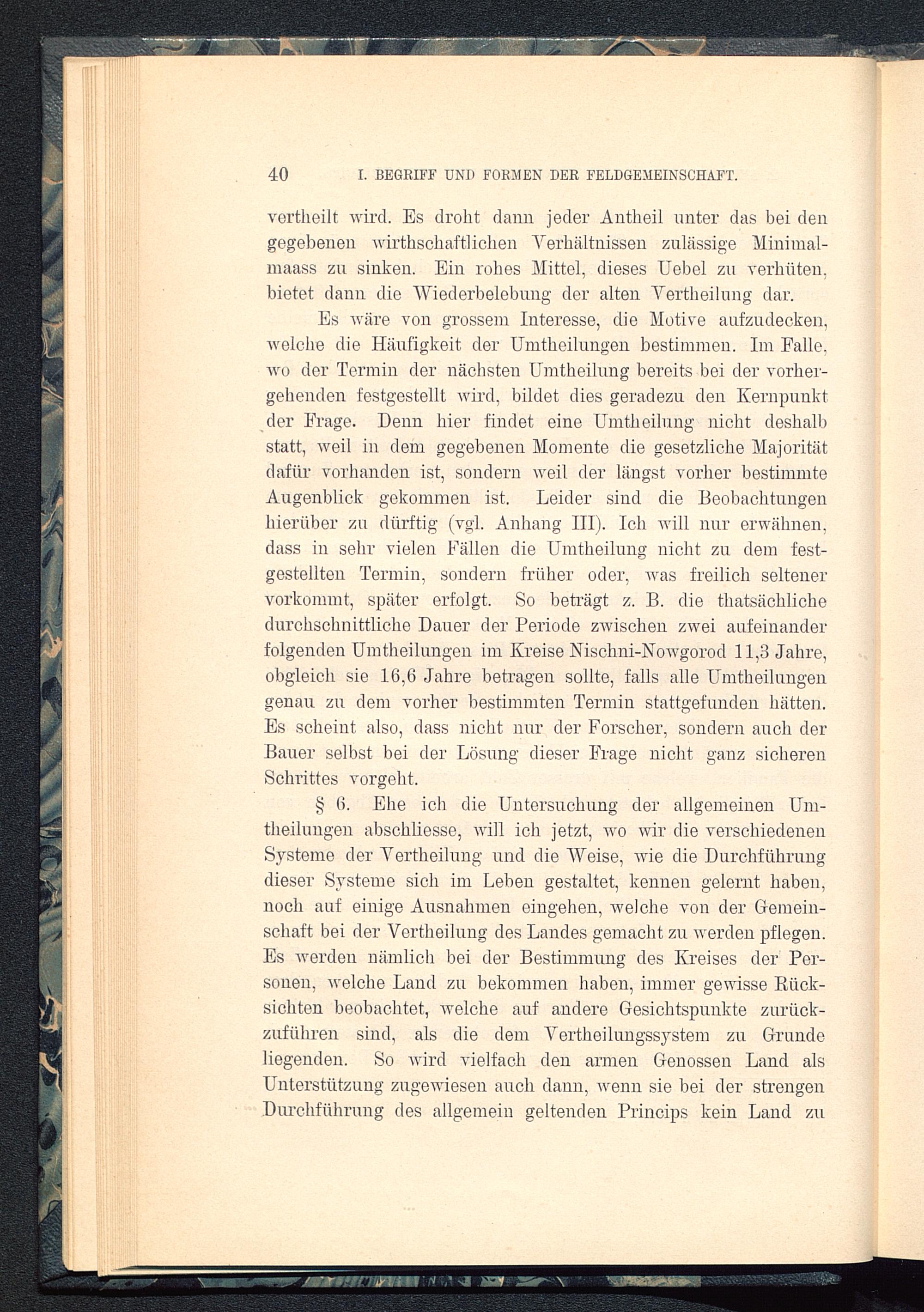 40 I. BEGRIFF UND FORMEN DER FELDGEMEINSCHAFT.

vertheilt wird. Es droht dann jeder Antheil unter das bei den gegebenen wirthschaftlichen Verhältnissen zulässige Minimalmaass zu sinken. Ein rohes Mittel, dieses Uebel zu verhüten, bietet dann die Wiederbelebung der alten Vertheilung dar.

Es wäre von grossem Interesse, die Motive aufzudecken, welche die Häufigkeit der Umtheilungen bestimmen. Im Falle, wo der Termin der nächsten Umtheilung bereits bei der vorhergehenden festgestellt wird, bildet dies geradezu den Kernpunkt der Frage. Denn hier findet eine Umtheilung nicht deshalb statt, weil in dem gegebenen Momente die gesetzliche Majorität dafür vorhanden ist, sondern weil der längst vorher bestimmte Augenblick gekommen ist. Leider sind die Beobachtungen hierüber zu dürftig (vgl. Anhang III). Ich will nur erwähnen, dass in sehr vielen Fällen die Umtheilung nicht zu dem festgestellten Termin, sondern früher oder, was freilich seltener vorkommt, später erfolgt. So beträgt z. B. die thatsächliche durchschnittliche Dauer der Periode zwischen zwei aufeinander folgenden Umtheilungen im Kreise Nischni-Nowgorod 11,3 Jahre, obgleich sie 16,6 Jahre betragen sollte, falls alle Umtheilungen genau zu dem vorher bestimmten Termin stattgefunden hätten. Es scheint also, dass nicht nur der Forscher, sondern auch der Bauer selbst bei der Lösung dieser Frage nicht ganz sicheren Schrittes vorgeht.

§ 6. Ehe ich die Untersuchung der allgemeinen Umtheilungen abschliesse, will ich jetzt, wo wir die verschiedenen Systeme der Vertheilung und die Weise, wie die Durchführung dieser Systeme sich im Leben gestaltet, kennen gelernt haben, noch auf einige Ausnahmen eingehen, welche von der Gemeinschaft bei der Vertheilung des Landes gemacht zu werden pflegen. Es werden nämlich bei der Bestimmung des Kreises der Personen, welche Land zu bekommen haben, immer gewisse Rücksichten beobachtet, welche auf andere Gesichtspunkte zurückzuführen sind, als die dem Vertheilungssystem zu Grunde liegenden. So wird vielfach den armen Genossen Land als Unterstützung zugewiesen auch dann, wenn sie bei der strengen Durchführung des allgemein geltenden Princips kein Land zu